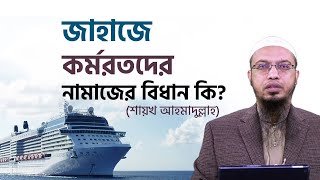 জাহাজে
কর্মরতদের
নামাজের বিধান কি?
(শায়খ আহমাদুল্লাহ)